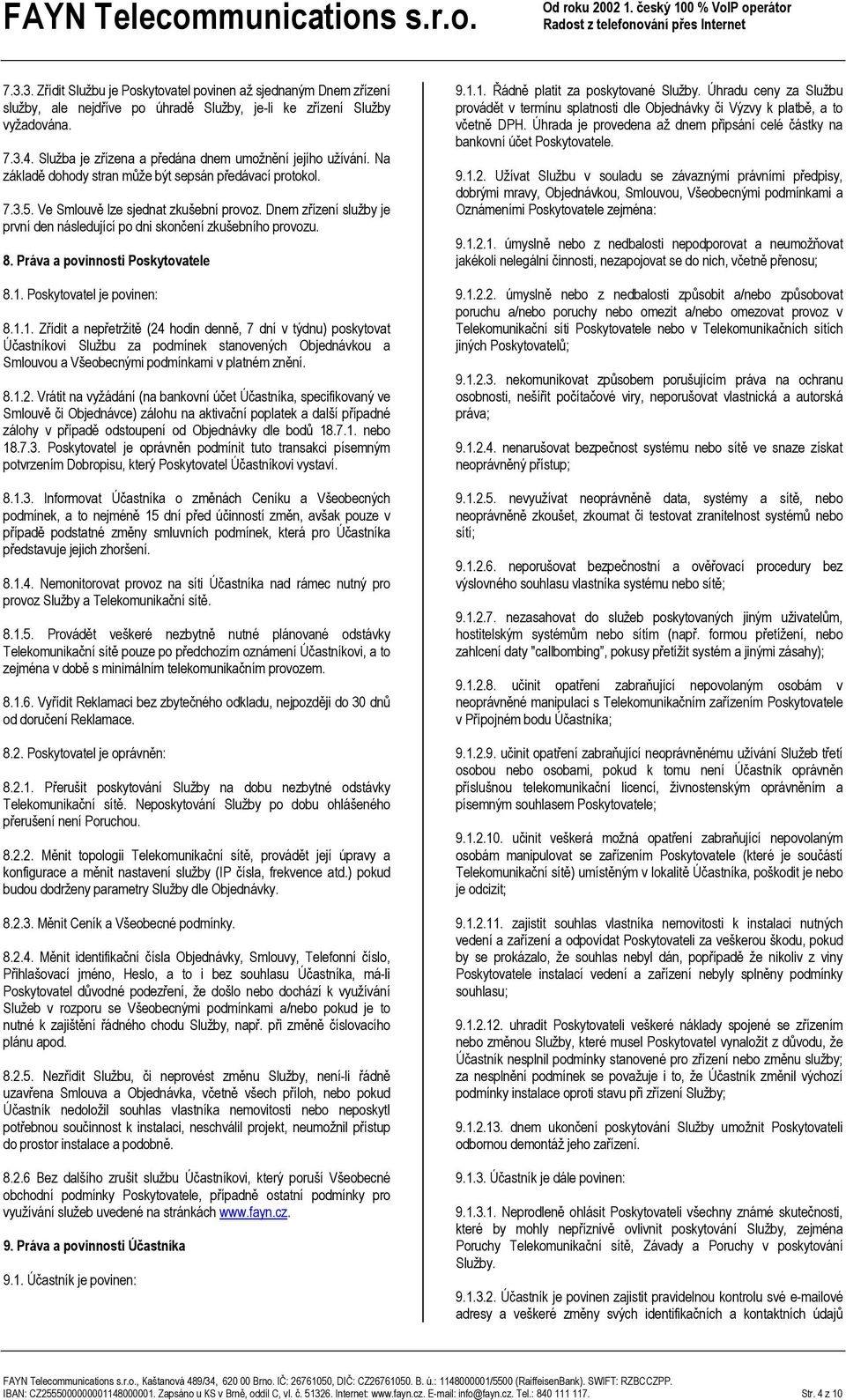 FAYN Telecommunications s.r.o.

Od roku 2002 1. český 100 % VoIP operátor
Radost z telefonování přes Internet

7.3.3. Zřídit Službu je Poskytovatel povinen až sjednaným Dnem zřízení služby, ale nejdříve po úhradě Služby, je-li ke zřízení Služby vyžadována.

7.3.4. Služba je zřízena a předána dnem umožnění jejího užívání. Na základě dohody stran může být sepsán předávací protokol.

7.3.5. Ve Smlouvě lze sjednat zkušební provoz. Dnem zřízení služby je první den následující po dni skončení zkušebního provozu.

8. Práva a povinnosti Poskytovatele

8.1. Poskytovatel je povinen:

8.1.1. Zřídit a nepřetržitě (24 hodin denně, 7 dní v týdnu) poskytovat Účastníkovi Službu za podmínek stanovených Objednávkou a Smlouvou a Všeobecnými podmínkami v platném znění.

8.1.2. Vrátit na vyžádání (na bankovní účet Účastníka, specifikovaný ve Smlouvě či Objednávce) zálohu na aktivační poplatek a další případné zálohy v případě odstoupení od Objednávky dle bodů 18.7.1. nebo 18.7.3. Poskytovatel je oprávněn podmínit tuto transakci písemným potvrzením Dobropisu, který Poskytovatel Účastníkovi vystaví.

8.1.3. Informovat Účastníka o změnách Ceníku a Všeobecných podmínek, a to nejméně 15 dní před účinností změn, avšak pouze v případě podstatné změny smluvních podmínek, která pro Účastníka představuje jejich zhoršení.

8.1.4. Nemonitorovat provoz na síti Účastníka nad rámec nutný pro provoz Služby a Telekomunikační sítě.

8.1.5. Provádět veškeré nezbytně nutné plánované odstávky Telekomunikační sítě pouze po předchozím oznámení Účastníkovi, a to zejména v době s minimálním telekomunikačním provozem.

8.1.6. Vyřídit Reklamaci bez zbytečného odkladu, nejpozději do 30 dnů od doručení Reklamace.

8.2. Poskytovatel je oprávněn:

8.2.1. Přerušit poskytování Služby na dobu nezbytné odstávky Telekomunikační sítě. Neposkytování Služby po dobu ohlášeného přerušení není Poruchou.

8.2.2. Měnit topologii Telekomunikační sítě, provádět její úpravy a konfigurace a měnit nastavení služby (IP čísla, frekvence atd.) pokud budou dodrženy parametry Služby dle Objednávky.

8.2.3. Měnit Ceník a Všeobecné podmínky.

8.2.4. Měnit identifikační čísla Objednávky, Smlouvy, Telefonní číslo, Přihlašovací jméno, Heslo, a to i bez souhlasu Účastníka, má-li Poskytovatel důvodné podezření, že došlo nebo dochází k využívání Služeb v rozporu se Všeobecnými podmínkami a/nebo pokud je to nutné k zajištění řádného chodu Služby, např. při změně číslovacího plánu apod.

8.2.5. Nezřídit Službu, či neprovést změnu Služby, není-li řádně uzavřena Smlouva a Objednávka, včetně všech příloh, nebo pokud Účastník nedoložil souhlas vlastníka nemovitosti nebo neposkytl potřebnou součinnost k instalaci, neschválil projekt, neumožnil přístup do prostor instalace a podobně.

8.2.6 Bez dalšího zrušit službu Účastníkovi, který poruší Všeobecné obchodní podmínky Poskytovatele, případně ostatní podmínky pro využívání služeb uvedené na stránkách www.fayn.cz.

9. Práva a povinnosti Účastníka

9.1. Účastník je povinen:

9.1.1. Řádně platit za poskytované Služby. Úhradu ceny za Službu provádět v termínu splatnosti dle Objednávky či Výzvy k platbě, a to včetně DPH. Úhrada je provedena až dnem připsání celé částky na bankovní účet Poskytovatele.

9.1.2. Užívat Službu v souladu se závaznými právními předpisy, dobrými mravy, Objednávkou, Smlouvou, Všeobecnými podmínkami a Oznámeními Poskytovatele zejména:

9.1.2.1. úmyslně nebo z nedbalosti nepodporovat a neumožňovat jakékoli nelegální činnosti, nezapojovat se do nich, včetně přenosu;

9.1.2.2. úmyslně nebo z nedbalosti způsobit a/nebo způsobovat poruchu a/nebo poruchy nebo omezit a/nebo omezovat provoz v Telekomunikační síti Poskytovatele nebo v Telekomunikačních sítích jiných Poskytovatelů;

9.1.2.3. nekomunikovat způsobem porušujícím práva na ochranu osobnosti, nešířit počítačové viry, neporušovat vlastnická a autorská práva;

9.1.2.4. nenarušovat bezpečnost systému nebo sítě ve snaze získat neoprávněný přístup;

9.1.2.5. nevyužívat neoprávněně data, systémy a sítě, nebo neoprávněně zkoušet, zkoumat či testovat zranitelnost systémů nebo sítí;

9.1.2.6. neporušovat bezpečnostní a ověřovací procedury bez výslovného souhlasu vlastníka systému nebo sítě;

9.1.2.7. nezasahovat do služeb poskytovaných jiným uživatelům, hostitelským systémům nebo sítím (např. formou přetížení, nebo zahlcení daty "callbombing", pokusy přetížit systém a jinými zásahy);

9.1.2.8. učinit opatření zabraňující nepovolaným osobám v neoprávněné manipulaci s Telekomunikačním zařízením Poskytovatele v Přípojném bodu Účastníka;

9.1.2.9. učinit opatření zabraňující neoprávněnému užívání Služeb třetí osobou nebo osobami, pokud k tomu není Účastník oprávněn příslušnou telekomunikační licencí, živnostenským oprávněním a písemným souhlasem Poskytovatele;

9.1.2.10. učinit veškerá možná opatření zabraňující nepovolaným osobám manipulovat se zařízením Poskytovatele (které je součástí Telekomunikační sítě) umístěným v lokalitě Účastníka, poškodit je nebo je odcizit;

9.1.2.11. zajistit souhlas vlastníka nemovitosti k instalaci nutných vedení a zařízení a odpovídat Poskytovateli za veškerou škodu, pokud by se prokázalo, že souhlas nebyl dán, popřípadě že nikoliv z viny Poskytovatele instalací vedení a zařízení nebyly splněny podmínky souhlasu;

9.1.2.12. uhradit Poskytovateli veškeré náklady spojené se zřízením nebo změnou Služby, které musel Poskytovatel vynaložit z důvodu, že Účastník nesplnil podmínky stanovené pro zřízení nebo změnu služby; za nesplnění podmínek se považuje i to, že Účastník změnil výchozí podmínky instalace oproti stavu při zřízení Služby;

9.1.2.13. dnem ukončení poskytování Služby umožnit Poskytovateli odbornou demontáž jeho zařízení.

9.1.3. Účastník je dále povinen:

9.1.3.1. Neprodleně ohlásit Poskytovateli všechny známé skutečnosti, které by mohly nepříznivě ovlivnit poskytování Služby, zejména Poruchy Telekomunikační sítě, Závady a Poruchy v poskytování Služby.

9.1.3.2. Účastník je povinen zajistit pravidelnou kontrolu své e-mailové adresy a veškeré změny svých identifikačních a kontaktních údajů

FAYN Telecommunications s.r.o., Kaštanová 489/34, 620 00 Brno. IČ: 26761050, DIČ: CZ26761050. B. ú.: 1148000001/5500 (RaiffeisenBank). SWIFT: RZBCCZPP.
IBAN: CZ2555000000001148000001. Zapsáno u KS v Brně, oddíl C, vl. č. 51326. Internet: www.fayn.cz. E-mail: info@fayn.cz. Tel.: 840 111 117. Str. 4 z 10